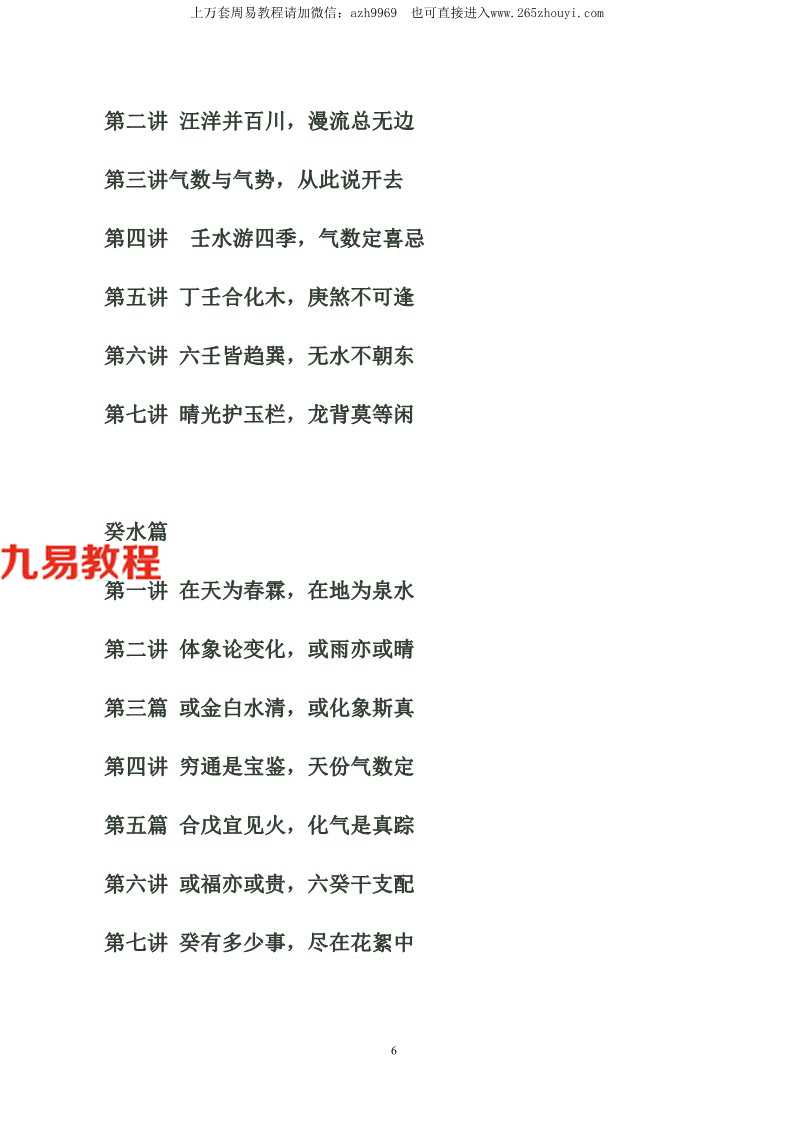 上万套周易教程请加微信：azh9969  也可直接进入www.265zhouyi.com

第二讲 汪洋并百川，漫流总无边

第三讲气数与气势，从此说开去

第四讲 壬水游四季，气数定喜忌

第五讲 丁壬合化木，庚煞不可逢

第六讲 六壬皆趋巽，无水不朝东

第七讲 晴光护玉栏，龙背莫等闲

癸水篇

第一讲 在天为春霖，在地为泉水

第二讲 体象论变化，或雨亦或晴

第三篇 或金白水清，或化象斯真

第四讲 穷通是宝鉴，天份气数定

第五篇 合戊宜见火，化气是真踪

第六讲 或福亦或贵，六癸干支配

第七讲 癸有多少事，尽在花絮中

6

九易教程